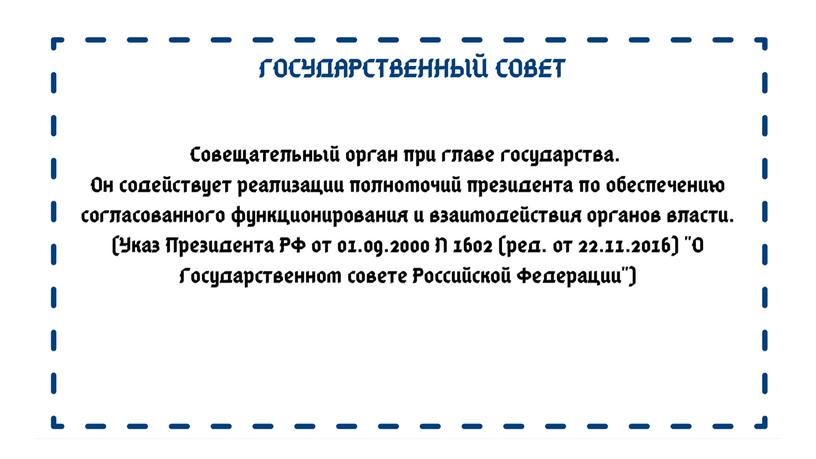 ГОСУДАРСТВЕННЫЙ СОВЕТ

Совещательный орган при главе государства. Он содействует реализации полномочий президента по обеспечению согласованного функционирования и взаимодействия органов власти. (Указ Президента РФ от 01.09.2000 N 1602 (ред. от 22.11.2016) "О Государственном совете Российской Федерации")